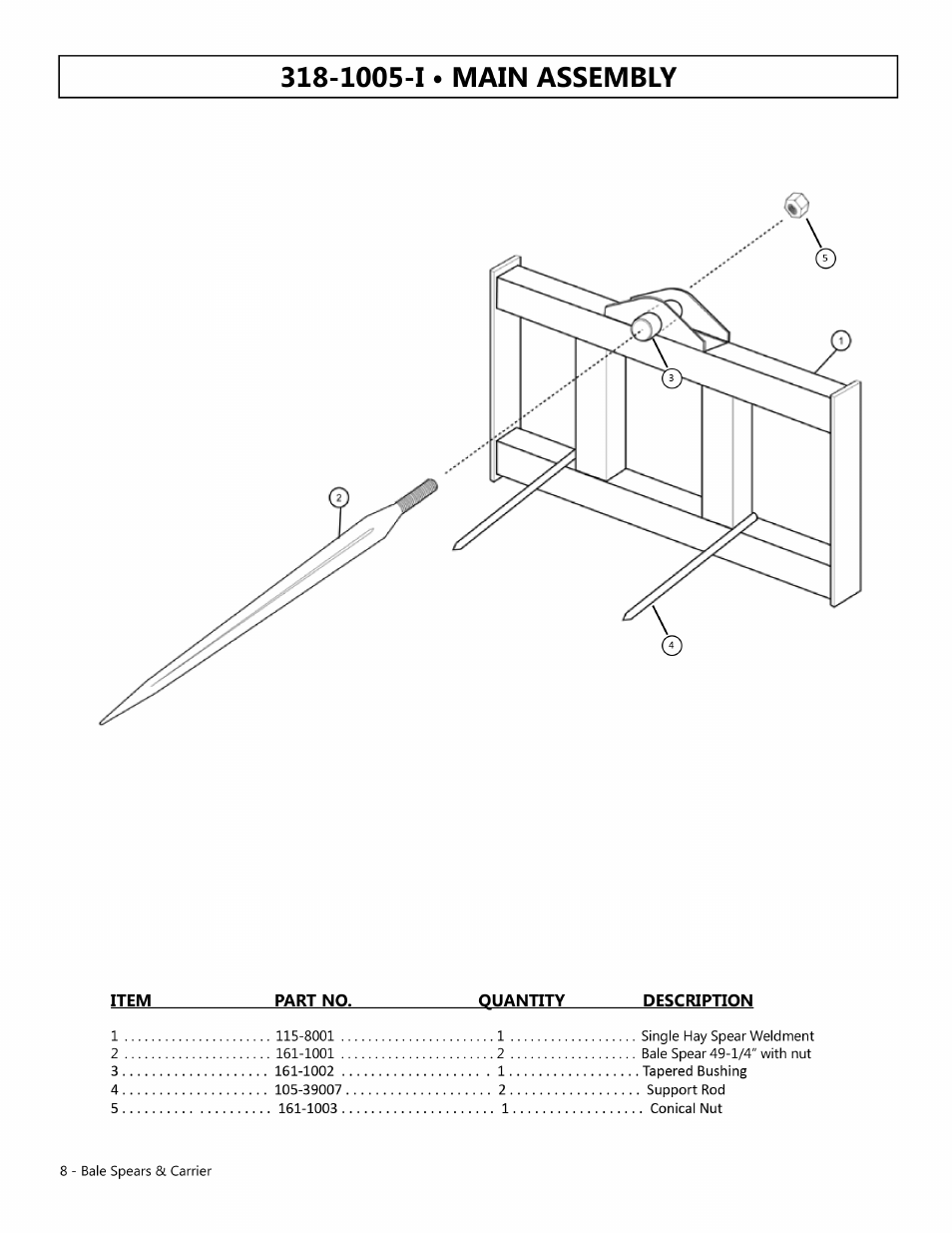 318-1005-I • MAIN ASSEMBLY

5

1

3

2

4

| ITEM | PART NO. | QUANTITY | DESCRIPTION |
|---|---|---|---|
| 1 | 115-8001 | 1 | Single Hay Spear Weldment |
| 2 | 161-1001 | 2 | Bale Spear 49-1/4" with nut |
| 3 | 161-1002 | 1 | Tapered Bushing |
| 4 | 105-39007 | 2 | Support Rod |
| 5 | 161-1003 | 1 | Conical Nut |

8 - Bale Spears & Carrier